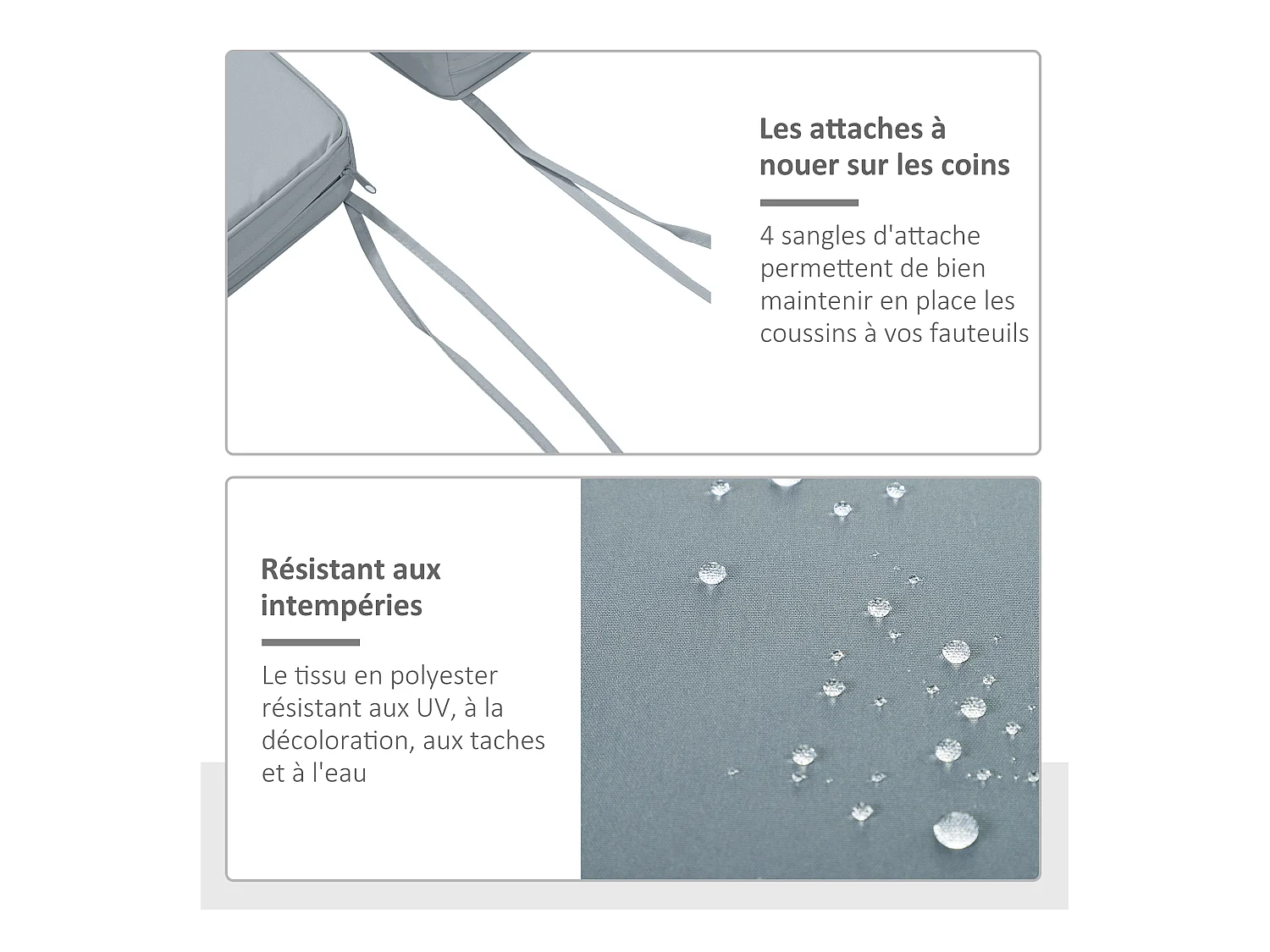 Les attaches à nouer sur les coins

4 sangles d'attache permettent de bien maintenir en place les coussins à vos fauteuils

Résistant aux intempéries

Le tissu en polyester résistant aux UV, à la décoloration, aux taches et à l'eau